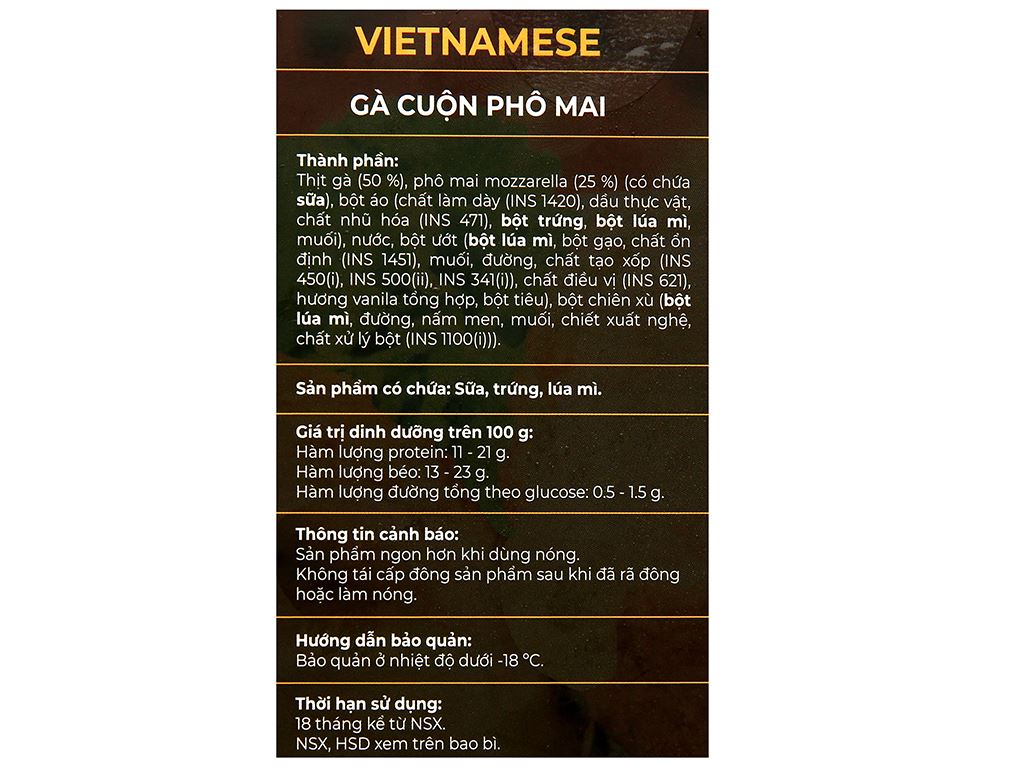 VIETNAMESE

GÀ CUỘN PHÔ MAI

Thành phần:
Thịt gà (50 %), phô mai mozzarella (25 %) (có chứa sữa), bột áo (chất làm dày (INS 1420), dầu thực vật, chất nhũ hóa (INS 471), bột trứng, bột lúa mì, muối), nước, bột ướt (bột lúa mì, bột gạo, chất ổn định (INS 1451), muối, đường, chất tạo xốp (INS 450(i), INS 500(ii), INS 341(i)), chất điều vị (INS 621), hương vanila tổng hợp, bột tiêu), bột chiên xù (bột lúa mì, đường, nấm men, muối, chiết xuất nghệ, chất xử lý bột (INS 1100(i))).

Sản phẩm có chứa: Sữa, trứng, lúa mì.

Giá trị dinh dưỡng trên 100 g:
Hàm lượng protein: 11 - 21 g.
Hàm lượng béo: 13 - 23 g.
Hàm lượng đường tổng theo glucose: 0.5 - 1.5 g.

Thông tin cảnh báo:
Sản phẩm ngon hơn khi dùng nóng.
Không tái cấp đông sản phẩm sau khi đã rã đông hoặc làm nóng.

Hướng dẫn bảo quản:
Bảo quản ở nhiệt độ dưới -18 °C.

Thời hạn sử dụng:
18 tháng kể từ NSX.
NSX, HSD xem trên bao bì.